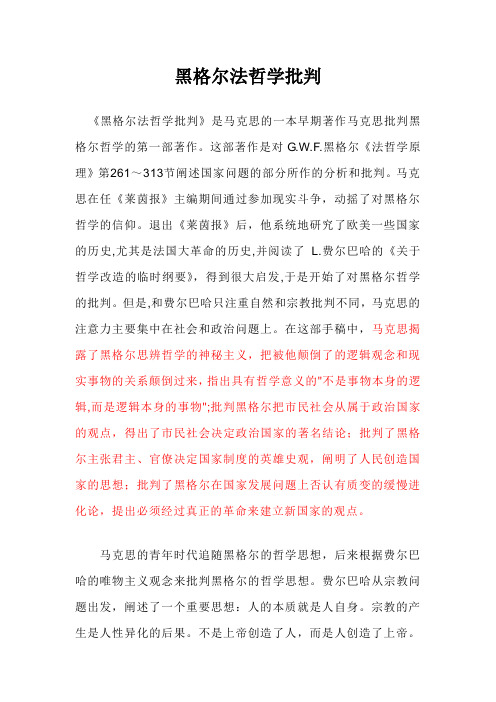 黑格尔法哲学批判

《黑格尔法哲学批判》是马克思的一本早期著作马克思批判黑格尔哲学的第一部著作。这部著作是对 G.W.F.黑格尔《法哲学原理》第261～313节阐述国家问题的部分所作的分析和批判。马克思在任《莱茵报》主编期间通过参加现实斗争，动摇了对黑格尔哲学的信仰。退出《莱茵报》后，他系统地研究了欧美一些国家的历史,尤其是法国大革命的历史,并阅读了 L.费尔巴哈的《关于哲学改造的临时纲要》，得到很大启发,于是开始了对黑格尔哲学的批判。但是,和费尔巴哈只注重自然和宗教批判不同，马克思的注意力主要集中在社会和政治问题上。在这部手稿中，马克思揭露了黑格尔思辨哲学的神秘主义，把被他颠倒了的逻辑观念和现实事物的关系颠倒过来，指出具有哲学意义的"不是事物本身的逻辑,而是逻辑本身的事物";批判黑格尔把市民社会从属于政治国家的观点，得出了市民社会决定政治国家的著名结论；批判了黑格尔主张君主、官僚决定国家制度的英雄史观，阐明了人民创造国家的思想；批判了黑格尔在国家发展问题上否认有质变的缓慢进化论，提出必须经过真正的革命来建立新国家的观点。

马克思的青年时代追随黑格尔的哲学思想，后来根据费尔巴哈的唯物主义观念来批判黑格尔的哲学思想。费尔巴哈从宗教问题出发，阐述了一个重要思想：人的本质就是人自身。宗教的产生是人性异化的后果。不是上帝创造了人，而是人创造了上帝。